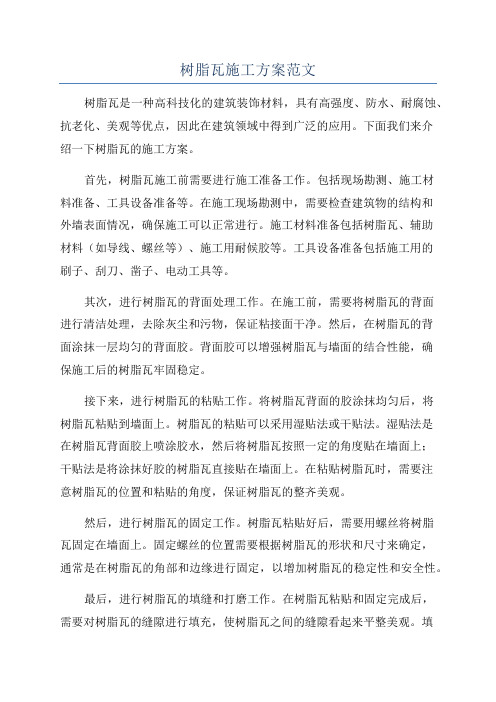 树脂瓦施工方案范文

树脂瓦是一种高科技化的建筑装饰材料，具有高强度、防水、耐腐蚀、抗老化、美观等优点，因此在建筑领域中得到广泛的应用。下面我们来介绍一下树脂瓦的施工方案。

首先，树脂瓦施工前需要进行施工准备工作。包括现场勘测、施工材料准备、工具设备准备等。在施工现场勘测中，需要检查建筑物的结构和外墙表面情况，确保施工可以正常进行。施工材料准备包括树脂瓦、辅助材料（如导线、螺丝等）、施工用耐候胶等。工具设备准备包括施工用的刷子、刮刀、凿子、电动工具等。

其次，进行树脂瓦的背面处理工作。在施工前，需要将树脂瓦的背面进行清洁处理，去除灰尘和污物，保证粘接面干净。然后，在树脂瓦的背面涂抹一层均匀的背面胶。背面胶可以增强树脂瓦与墙面的结合性能，确保施工后的树脂瓦牢固稳定。

接下来，进行树脂瓦的粘贴工作。将树脂瓦背面的胶涂抹均匀后，将树脂瓦粘贴到墙面上。树脂瓦的粘贴可以采用湿贴法或干贴法。湿贴法是在树脂瓦背面胶上喷涂胶水，然后将树脂瓦按照一定的角度贴在墙面上；干贴法是将涂抹好胶的树脂瓦直接贴在墙面上。在粘贴树脂瓦时，需要注意树脂瓦的位置和粘贴的角度，保证树脂瓦的整齐美观。

然后，进行树脂瓦的固定工作。树脂瓦粘贴好后，需要用螺丝将树脂瓦固定在墙面上。固定螺丝的位置需要根据树脂瓦的形状和尺寸来确定，通常是在树脂瓦的角部和边缘进行固定，以增加树脂瓦的稳定性和安全性。

最后，进行树脂瓦的填缝和打磨工作。在树脂瓦粘贴和固定完成后，需要对树脂瓦的缝隙进行填充，使树脂瓦之间的缝隙看起来平整美观。填